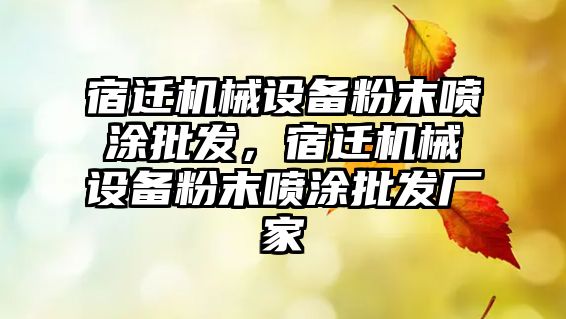 宿迁机械设备粉末喷涂批发，宿迁机械设备粉末喷涂批发厂家